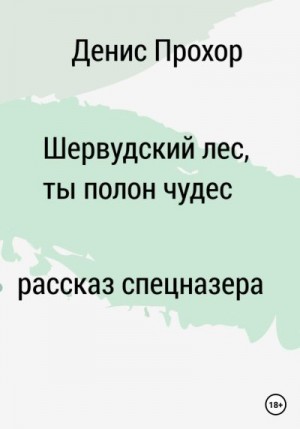 Денис Прохор

Шервудский лес, ты полон чудес

рассказ спецназера

18+